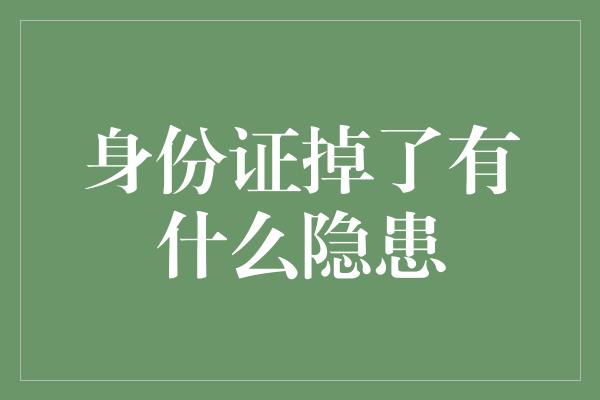 身份证掉了有什么隐患